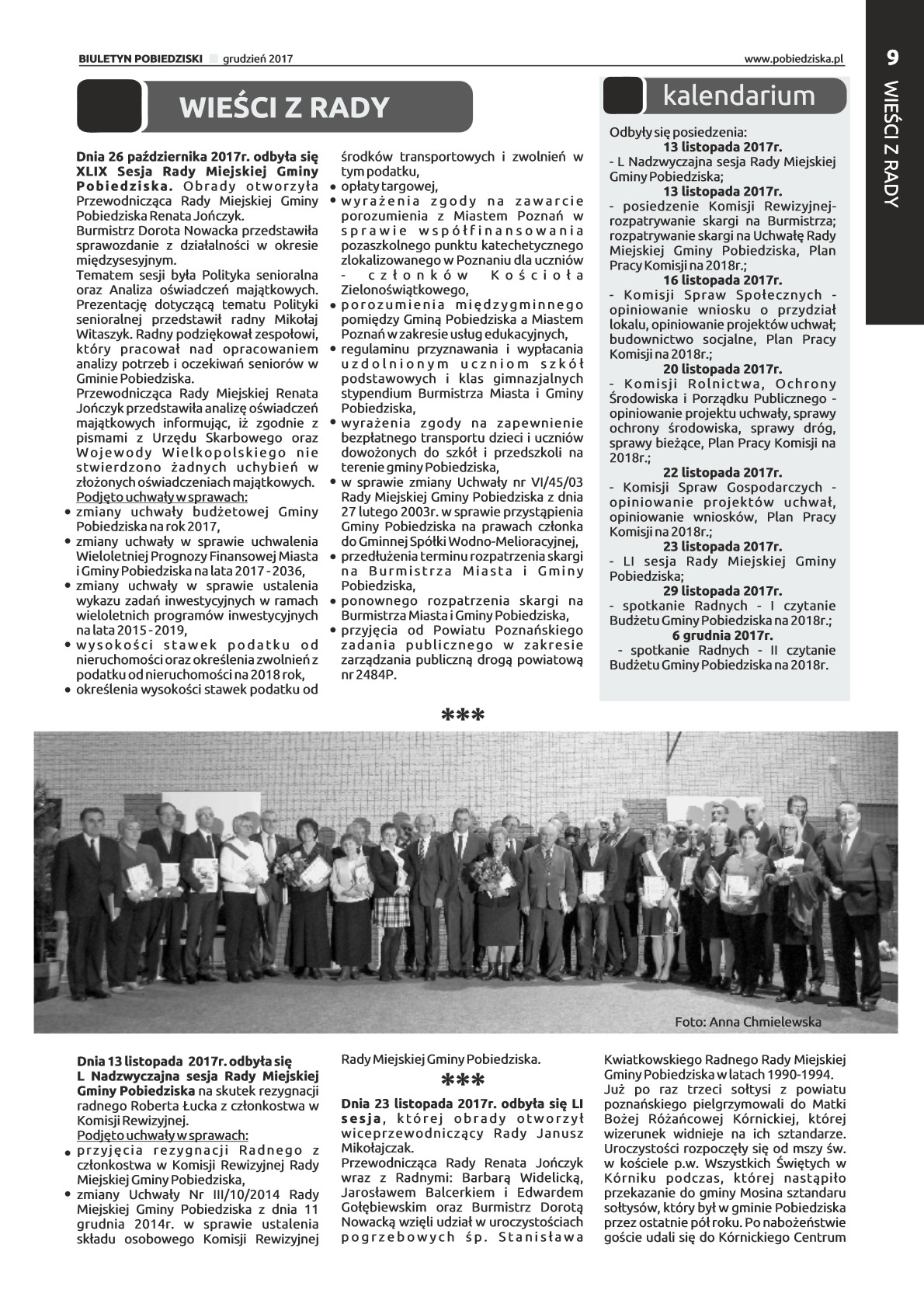 BIULETYN POBIEDZISKI grudzień 2017

www.pobiedziska.pl

9

WIEŚCI Z RADY

WIEŚCI Z RADY

Dnia 26 października 2017r. odbyła się XLIX Sesja Rady Miejskiej Gminy Pobiedziska. Obrady otworzyła Przewodnicząca Rady Miejskiej Gminy Pobiedziska Renata Jończyk.
Burmistrz Dorota Nowacka przedstawiła sprawozdanie z działalności w okresie międzysesyjnym.
Tematem sesji była Polityka senioralna oraz Analiza oświadczeń majątkowych. Prezentację dotyczącą tematu Polityki senioralnej przedstawił radny Mikołaj Witaszyk. Radny podziękował zespołowi, który pracował nad opracowaniem analizy potrzeb i oczekiwań seniorów w Gminie Pobiedziska.
Przewodnicząca Rady Miejskiej Renata Jończyk przedstawiła analizę oświadczeń majątkowych informując, iż zgodnie z pismami z Urzędu Skarbowego oraz Wojewody Wielkopolskiego nie stwierdzono żadnych uchybień w złożonych oświadczeniach majątkowych.
Podjęto uchwały w sprawach:
• zmiany uchwały budżetowej Gminy Pobiedziska na rok 2017,
• zmiany uchwały w sprawie uchwalenia Wieloletniej Prognozy Finansowej Miasta i Gminy Pobiedziska na lata 2017 - 2036,
• zmiany uchwały w sprawie ustalenia wykazu zadań inwestycyjnych w ramach wieloletnich programów inwestycyjnych na lata 2015 - 2019,
• wysokości stawek podatku od nieruchomości oraz określenia zwolnień z podatku od nieruchomości na 2018 rok,
• określenia wysokości stawek podatku od środków transportowych i zwolnień w tym podatku,
• opłaty targowej,
• wyrażenia zgody na zawarcie porozumienia z Miastem Poznań w sprawie współfinansowania pozaszkolnego punktu katechetycznego zlokalizowanego w Poznaniu dla uczniów - członków Kościoła Zielonoświątkowego,
• porozumienia międzygminnego pomiędzy Gminą Pobiedziska a Miastem Poznań w zakresie usług edukacyjnych,
• regulaminu przyznawania i wypłacania uzdolnionym uczniom szkół podstawowych i klas gimnazjalnych stypendium Burmistrza Miasta i Gminy Pobiedziska,
• wyrażenia zgody na zapewnienie bezpłatnego transportu dzieci i uczniów dowożonych do szkół i przedszkoli na terenie gminy Pobiedziska,
• w sprawie zmiany Uchwały nr VI/45/03 Rady Miejskiej Gminy Pobiedziska z dnia 27 lutego 2003r. w sprawie przystąpienia Gminy Pobiedziska na prawach członka do Gminnej Spółki Wodno-Melioracyjnej,
• przedłużenia terminu rozpatrzenia skargi na Burmistrza Miasta i Gminy Pobiedziska,
• ponownego rozpatrzenia skargi na Burmistrza Miasta i Gminy Pobiedziska,
• przyjęcia od Powiatu Poznańskiego zadania publicznego w zakresie zarządzania publiczną drogą powiatową nr 2484P.

kalendarium

Odbyły się posiedzenia:
13 listopada 2017r.
- L Nadzwyczajna sesja Rady Miejskiej Gminy Pobiedziska;
13 listopada 2017r.
- posiedzenie Komisji Rewizyjnej- rozpatrywanie skargi na Burmistrza; rozpatrywanie skargi na Uchwałę Rady Miejskiej Gminy Pobiedziska, Plan Pracy Komisji na 2018r.;
16 listopada 2017r.
- Komisji Spraw Społecznych - opiniowanie wniosku o przydział lokalu, opiniowanie projektów uchwał; budownictwo socjalne, Plan Pracy Komisji na 2018r.;
20 listopada 2017r.
- Komisji Rolnictwa, Ochrony Środowiska i Porządku Publicznego - opiniowanie projektu uchwały, sprawy ochrony środowiska, sprawy dróg, sprawy bieżące, Plan Pracy Komisji na 2018r.;
22 listopada 2017r.
- Komisji Spraw Gospodarczych - opiniowanie projektów uchwał, opiniowanie wniosków, Plan Pracy Komisji na 2018r.;
23 listopada 2017r.
- LI sesja Rady Miejskiej Gminy Pobiedziska;
29 listopada 2017r.
- spotkanie Radnych - I czytanie Budżetu Gminy Pobiedziska na 2018r.;
6 grudnia 2017r.
- spotkanie Radnych - II czytanie Budżetu Gminy Pobiedziska na 2018r.

***

Foto: Anna Chmielewska

Dnia 13 listopada 2017r. odbyła się L Nadzwyczajna sesja Rady Miejskiej Gminy Pobiedziska na skutek rezygnacji radnego Roberta Łucka z członkostwa w Komisji Rewizyjnej.
Podjęto uchwały w sprawach:
• przyjęcia rezygnacji Radnego z członkostwa w Komisji Rewizyjnej Rady Miejskiej Gminy Pobiedziska,
• zmiany Uchwały Nr III/10/2014 Rady Miejskiej Gminy Pobiedziska z dnia 11 grudnia 2014r. w sprawie ustalenia składu osobowego Komisji Rewizyjnej Rady Miejskiej Gminy Pobiedziska.

***

Dnia 23 listopada 2017r. odbyła się LI sesja, której obrady otworzył wiceprzewodniczący Rady Janusz Mikołajczak.
Przewodnicząca Rady Renata Jończyk wraz z Radnymi: Barbarą Widelicką, Jarosławem Balcerkiem i Edwardem Gołębiewskim oraz Burmistrz Dorotą Nowacką wzięli udział w uroczystościach pogrzebowych śp. Stanisława Kwiatkowskiego Radnego Rady Miejskiej Gminy Pobiedziska w latach 1990-1994.
Już po raz trzeci sołtysi z powiatu poznańskiego pielgrzymowali do Matki Bożej Różańcowej Kórnickiej, której wizerunek widnieje na ich sztandarze. Uroczystości rozpoczęły się od mszy św. w kościele p.w. Wszystkich Świętych w Kórniku podczas, której nastąpiło przekazanie do gminy Mosina sztandaru sołtysów, który był w gminie Pobiedziska przez ostatnie pół roku. Po nabożeństwie goście udali się do Kórnickiego Centrum